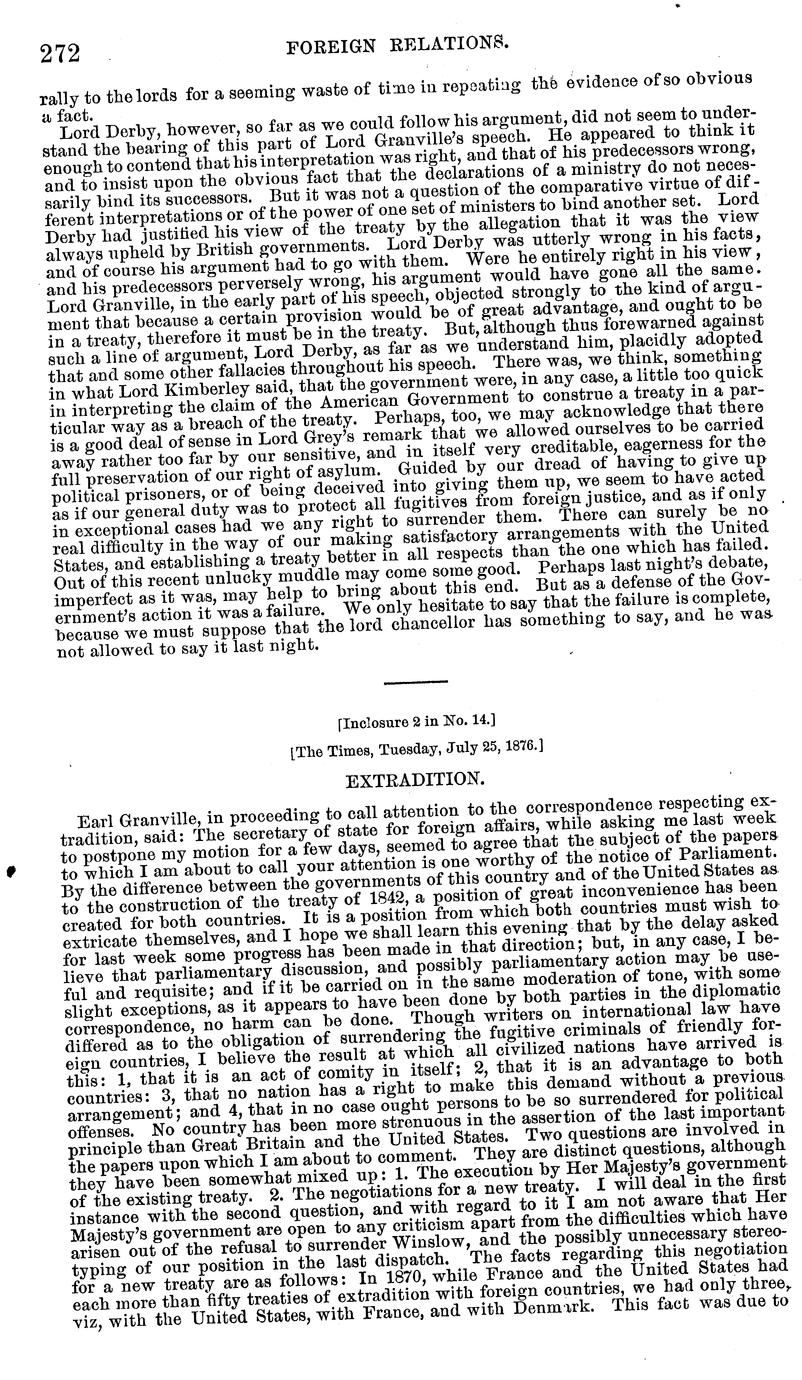 272 FOREIGN RELATIONS.

rally to the lords for a seeming waste of time in repeating the evidence of so obvious a fact.

Lord Derby, however, so far as we could follow his argument, did not seem to understand the bearing of this part of Lord Granville's speech. He appeared to think it enough to contend that his interpretation was right, and that of his predecessors wrong, and to insist upon the obvious fact that the declarations of a ministry do not necessarily bind its successors. But it was not a question of the comparative virtue of different interpretations or of the power of one set of ministers to bind another set. Lord Derby had justified his view of the treaty by the allegation that it was the view always upheld by British governments. Lord Derby was utterly wrong in his facts, and of course his argument had to go with them. Were he entirely right in his view, and his predecessors perversely wrong, his argument would have gone all the same. Lord Granville, in the early part of his speech, objected strongly to the kind of argument that because a certain provision would be of great advantage, and ought to be in a treaty, therefore it must be in the treaty. But, although thus forewarned against such a line of argument, Lord Derby, as far as we understand him, placidly adopted that and some other fallacies throughout his speech. There was, we think, something in what Lord Kimberley said, that the government were, in any case, a little too quick in interpreting the claim of the American Government to construe a treaty in a particular way as a breach of the treaty. Perhaps, too, we may acknowledge that there is a good deal of sense in Lord Grey's remark that we allowed ourselves to be carried away rather too far by our sensitive, and in itself very creditable, eagerness for the full preservation of our right of asylum. Guided by our dread of having to give up political prisoners, or of being deceived into giving them up, we seem to have acted as if our general duty was to protect all fugitives from foreign justice, and as if only in exceptional cases had we any right to surrender them. There can surely be no real difficulty in the way of our making satisfactory arrangements with the United States, and establishing a treaty better in all respects than the one which has failed. Out of this recent unlucky muddle may come some good. Perhaps last night's debate, imperfect as it was, may help to bring about this end. But as a defense of the Government's action it was a failure. We only hesitate to say that the failure is complete, because we must suppose that the lord chancellor has something to say, and he was not allowed to say it last night.

[Inclosure 2 in No. 14.]

[The Times, Tuesday, July 25, 1876.]

EXTRADITION.

Earl Granville, in proceeding to call attention to the correspondence respecting extradition, said: The secretary of state for foreign affairs, while asking me last week to postpone my motion for a few days, seemed to agree that the subject of the papers to which I am about to call your attention is one worthy of the notice of Parliament. By the difference between the governments of this country and of the United States as to the construction of the treaty of 1842, a position of great inconvenience has been created for both countries. It is a position from which both countries must wish to extricate themselves, and I hope we shall learn this evening that by the delay asked for last week some progress has been made in that direction; but, in any case, I believe that parliamentary discussion, and possibly parliamentary action may be useful and requisite; and if it be carried on in the same moderation of tone, with some slight exceptions, as it appears to have been done by both parties in the diplomatic correspondence, no harm can be done. Though writers on international law have differed as to the obligation of surrendering the fugitive criminals of friendly foreign countries, I believe the result at which all civilized nations have arrived is this: 1, that it is an act of comity in itself; 2, that it is an advantage to both countries: 3, that no nation has a right to make this demand without a previous arrangement; and 4, that in no case ought persons to be so surrendered for political offenses. No country has been more strenuous in the assertion of the last important principle than Great Britain and the United States. Two questions are involved in the papers upon which I am about to comment. They are distinct questions, although they have been somewhat mixed up: 1. The execution by Her Majesty's government of the existing treaty. 2. The negotiations for a new treaty. I will deal in the first instance with the second question, and with regard to it I am not aware that Her Majesty's government are open to any criticism apart from the difficulties which have arisen out of the refusal to surrender Winslow, and the possibly unnecessary stereotyping of our position in the last dispatch. The facts regarding this negotiation for a new treaty are as follows: In 1870, while France and the United States had each more than fifty treaties of extradition with foreign countries, we had only three, viz, with the United States, with France, and with Denmark. This fact was due to